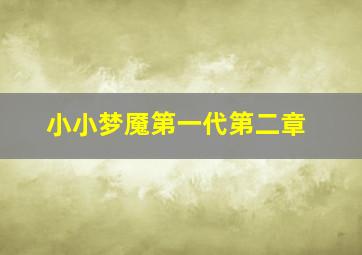 小小梦魇第一代第二章